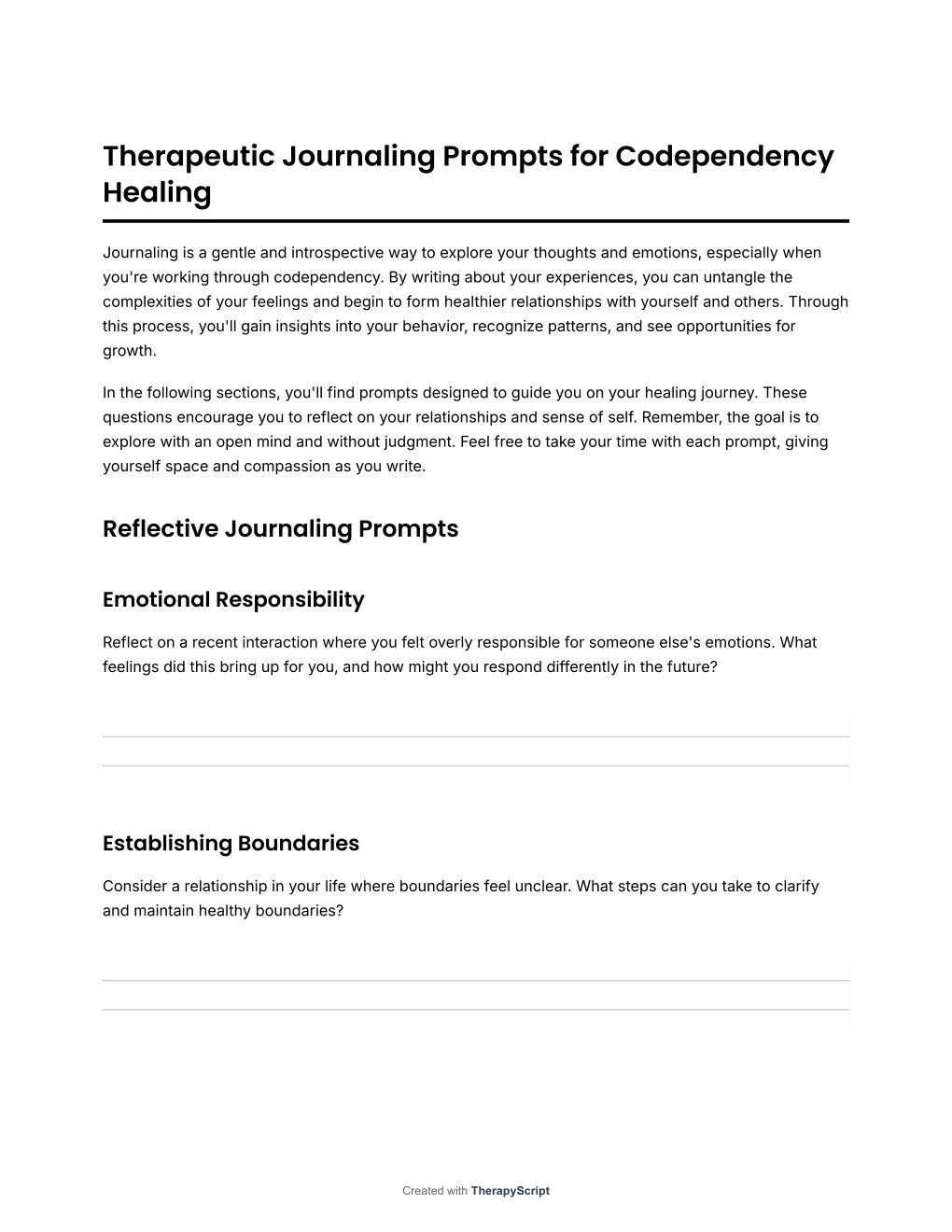 Therapeutic Journaling Prompts for Codependency Healing

Journaling is a gentle and introspective way to explore your thoughts and emotions, especially when you're working through codependency. By writing about your experiences, you can untangle the complexities of your feelings and begin to form healthier relationships with yourself and others. Through this process, you'll gain insights into your behavior, recognize patterns, and see opportunities for growth.

In the following sections, you'll find prompts designed to guide you on your healing journey. These questions encourage you to reflect on your relationships and sense of self. Remember, the goal is to explore with an open mind and without judgment. Feel free to take your time with each prompt, giving yourself space and compassion as you write.

Reflective Journaling Prompts

Emotional Responsibility

Reflect on a recent interaction where you felt overly responsible for someone else's emotions. What feelings did this bring up for you, and how might you respond differently in the future?

Establishing Boundaries

Consider a relationship in your life where boundaries feel unclear. What steps can you take to clarify and maintain healthy boundaries?

Created with TherapyScript